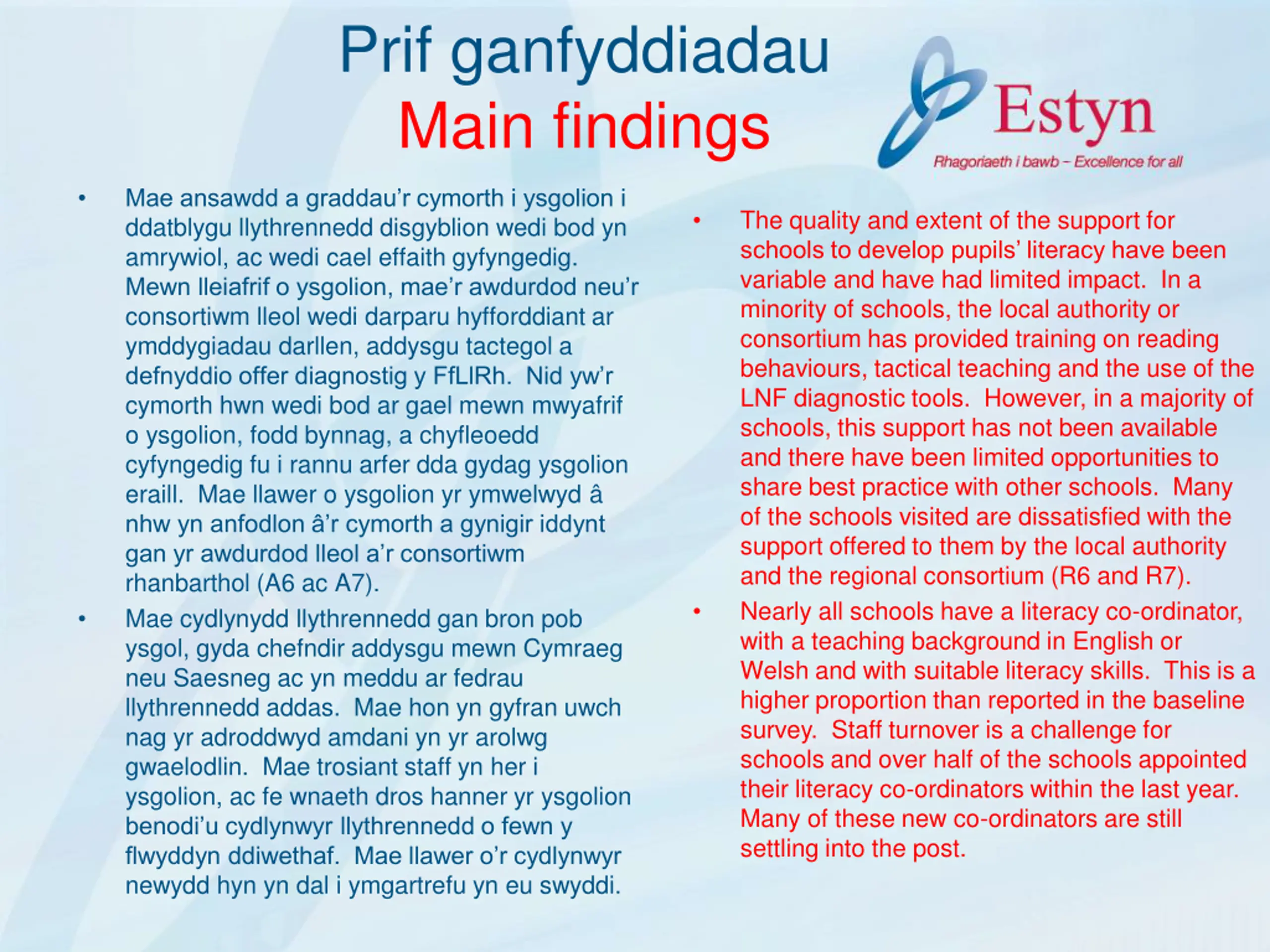 Prif ganfyddiadau
Main findings

Estyn
Rhagoriaeth i bawb – Excellence for all

• Mae ansawdd a graddau'r cymorth i ysgolion i ddatblygu llythrennedd disgyblion wedi bod yn amrywiol, ac wedi cael effaith gyfyngedig. Mewn lleiafrif o ysgolion, mae'r awdurdod neu'r consortiwm lleol wedi darparu hyfforddiant ar ymddygiadau darllen, addysgu tactegol a defnyddio offer diagnostig y FfLlRh. Nid yw'r cymorth hwn wedi bod ar gael mewn mwyafrif o ysgolion, fodd bynnag, a chyfleoedd cyfyngedig fu i rannu arfer dda gydag ysgolion eraill. Mae llawer o ysgolion yr ymwelwyd â nhw yn anfodlon â'r cymorth a gynigir iddynt gan yr awdurdod lleol a'r consortiwm rhanbarthol (A6 ac A7).

• Mae cydlynydd llythrennedd gan bron pob ysgol, gyda chefndir addysgu mewn Cymraeg neu Saesneg ac yn meddu ar fedrau llythrennedd addas. Mae hon yn gyfran uwch nag yr adroddwyd amdani yn yr arolwg gwaelodlin. Mae trosiant staff yn her i ysgolion, ac fe wnaeth dros hanner yr ysgolion benodi'u cydlynwyr llythrennedd o fewn y flwyddyn ddiwethaf. Mae llawer o'r cydlynwyr newydd hyn yn dal i ymgartrefu yn eu swyddi.

• The quality and extent of the support for schools to develop pupils' literacy have been variable and have had limited impact. In a minority of schools, the local authority or consortium has provided training on reading behaviours, tactical teaching and the use of the LNF diagnostic tools. However, in a majority of schools, this support has not been available and there have been limited opportunities to share best practice with other schools. Many of the schools visited are dissatisfied with the support offered to them by the local authority and the regional consortium (R6 and R7).

• Nearly all schools have a literacy co-ordinator, with a teaching background in English or Welsh and with suitable literacy skills. This is a higher proportion than reported in the baseline survey. Staff turnover is a challenge for schools and over half of the schools appointed their literacy co-ordinators within the last year. Many of these new co-ordinators are still settling into the post.